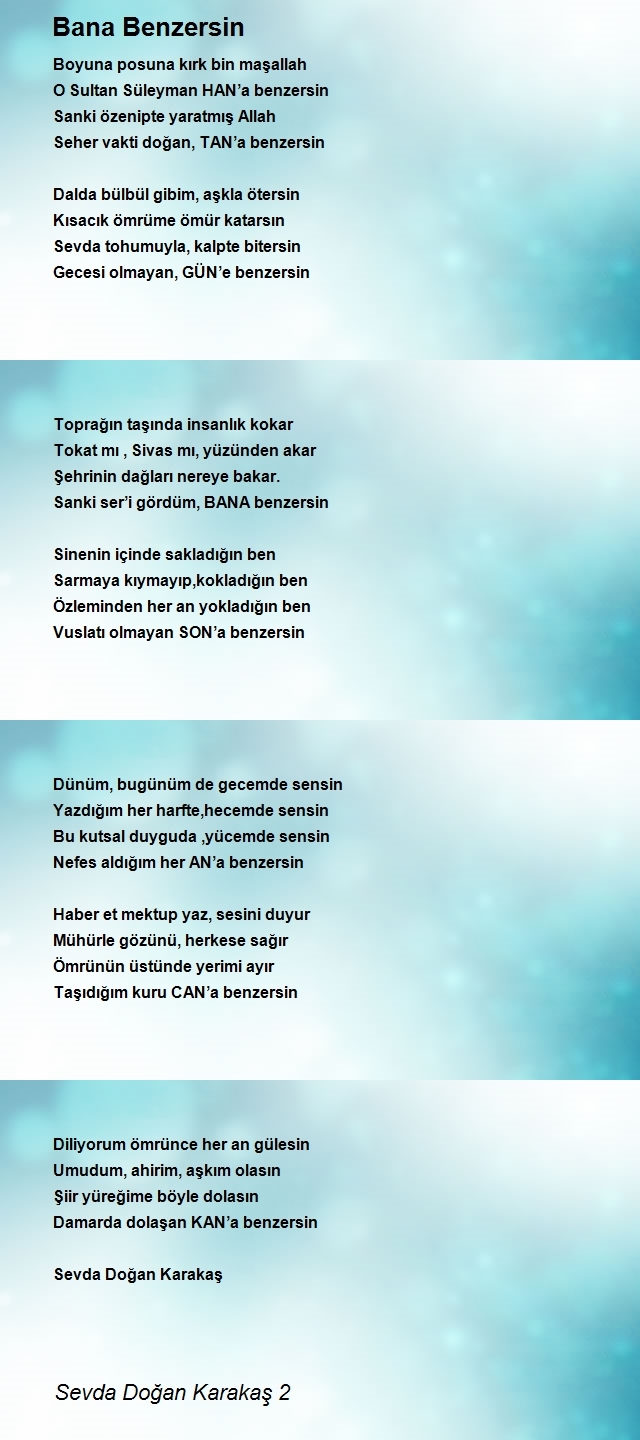 Bana Benzersin

Boyuna posuna kırk bin maşallah
O Sultan Süleyman HAN'a benzersin
Sanki özenipte yaratmış Allah
Seher vakti doğan, TAN'a benzersin

Dalda bülbül gibim, aşkla ötersin
Kısacık ömrüme ömür katarsın
Sevda tohumuyla, kalpte bitersin
Gecesi olmayan, GÜN'e benzersin

Toprağın taşında insanlık kokar
Tokat mı , Sivas mı, yüzünden akar
Şehrinin dağları nereye bakar.
Sanki ser'i gördüm, BANA benzersin

Sinenin içinde sakladığın ben
Sarmaya kıymayıp,kokladığın ben
Özleminden her an yokladığın ben
Vuslatı olmayan SON'a benzersin

Dünüm, bugünüm de gecemde sensin
Yazdığım her harfte,hecemde sensin
Bu kutsal duyguda ,yücemde sensin
Nefes aldığım her AN'a benzersin

Haber et mektup yaz, sesini duyur
Mühürle gözünü, herkese sağır
Ömrünün üstünde yerimi ayır
Taşıdığım kuru CAN'a benzersin

Diliyorum ömrünce her an gülesin
Umudum, ahirim, aşkım olasın
Şiir yüreğime böyle dolasın
Damarda dolaşan KAN'a benzersin

Sevda Doğan Karakaş

Sevda Doğan Karakaş 2